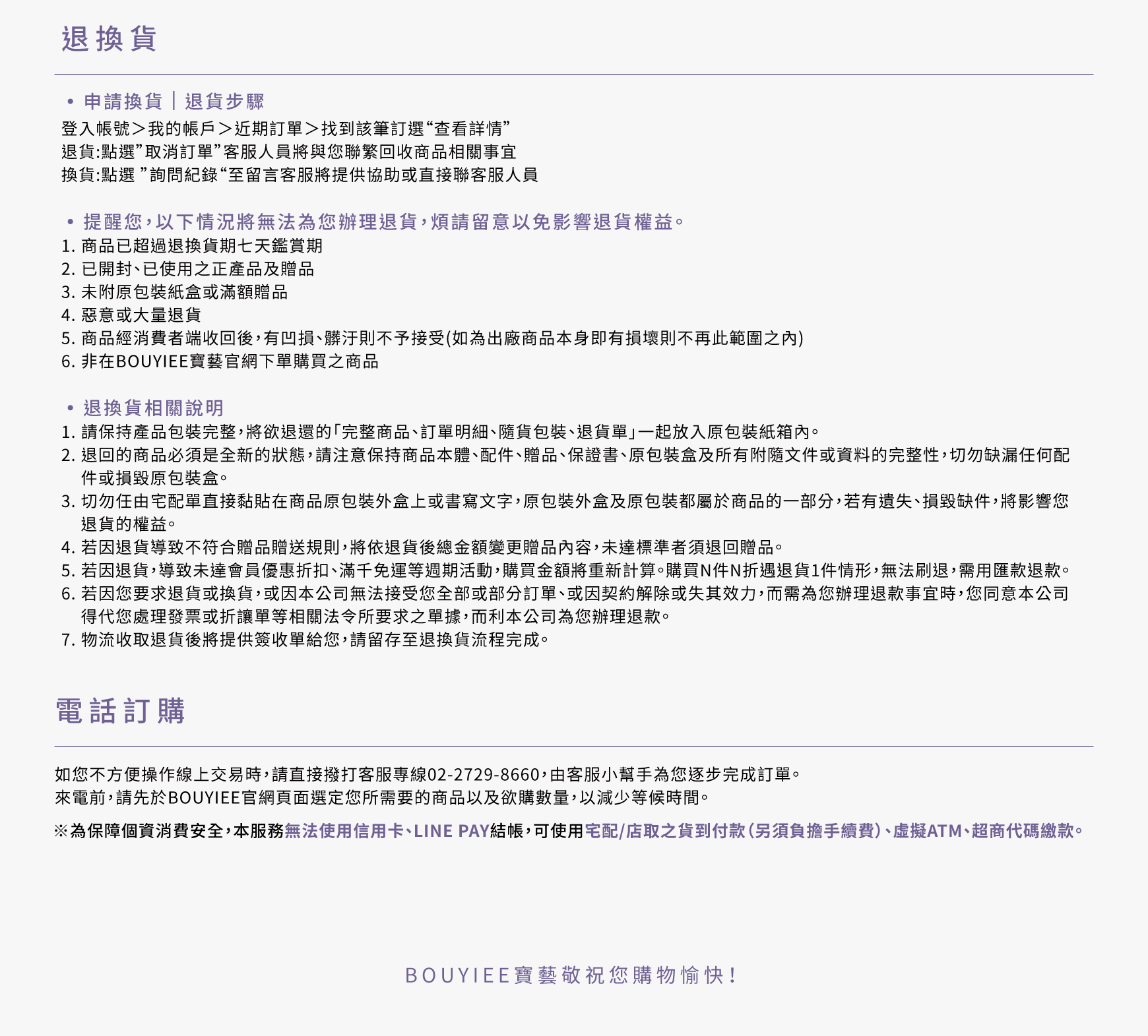 退換貨

• 申請換貨｜退貨步驟

登入帳號＞我的帳戶＞近期訂單＞找到該筆訂選“查看詳情”
退貨:點選”取消訂單”客服人員將與您聯繫回收商品相關事宜
換貨:點選 ”詢問紀錄“至留言客服將提供協助或直接聯客服人員

• 提醒您，以下情況將無法為您辦理退貨，煩請留意以免影響退貨權益。

1. 商品已超過退換貨期七天鑑賞期
2. 已開封、已使用之正產品及贈品
3. 未附原包裝紙盒或滿額贈品
4. 惡意或大量退貨
5. 商品經消費者端收回後，有凹損、髒汙則不予接受(如為出廠商品本身即有損壞則不再此範圍之內)
6. 非在BOUYIEE寶藝官網下單購買之商品

• 退換貨相關說明

1. 請保持產品包裝完整，將欲退還的「完整商品、訂單明細、隨貨包裝、退貨單」一起放入原包裝紙箱內。
2. 退回的商品必須是全新的狀態，請注意保持商品本體、配件、贈品、保證書、原包裝盒及所有附隨文件或資料的完整性，切勿缺漏任何配件或損毀原包裝盒。
3. 切勿任由宅配單直接黏貼在商品原包裝外盒上或書寫文字，原包裝外盒及原包裝都屬於商品的一部分，若有遺失、損毀缺件，將影響您退貨的權益。
4. 若因退貨導致不符合贈品贈送規則，將依退貨後總金額變更贈品內容，未達標準者須退回贈品。
5. 若因退貨，導致未達會員優惠折扣、滿千免運等週期活動，購買金額將重新計算。購買N件N折遇退貨1件情形，無法刷退，需用匯款退款。
6. 若因您要求退貨或換貨，或因本公司無法接受您全部或部分訂單、或因契約解除或失其效力，而需為您辦理退款事宜時，您同意本公司得代您處理發票或折讓單等相關法令所要求之單據，而利本公司為您辦理退款。
7. 物流收取退貨後將提供簽收單給您，請留存至退換貨流程完成。

電話訂購

如您不方便操作線上交易時，請直接撥打客服專線02-2729-8660，由客服小幫手為您逐步完成訂單。
來電前，請先於BOUYIEE官網頁面選定您所需要的商品以及欲購數量，以減少等候時間。

※為保障個資消費安全，本服務無法使用信用卡、LINE PAY結帳，可使用宅配/店取之貨到付款(另須負擔手續費)、虛擬ATM、超商代碼繳款。

BOUYIEE寶藝敬祝您購物愉快！